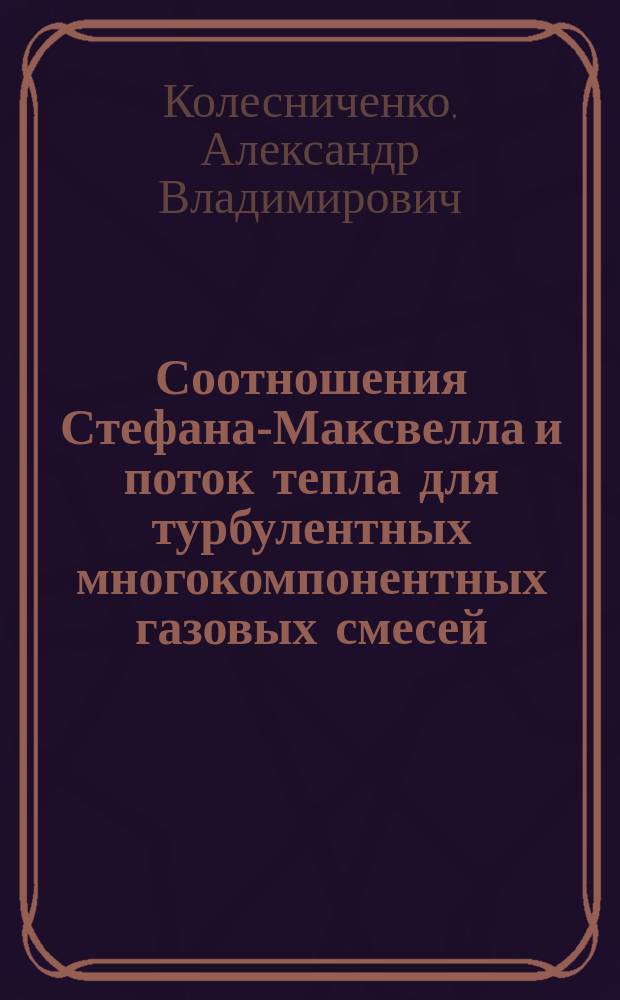 Колесниченко, Александр Владимирович

Соотношения Стефана-Максвелла и поток тепла для турбулентных многокомпонентных газовых смесей